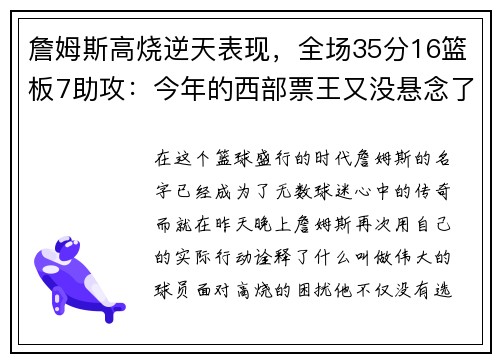 詹姆斯高烧逆天表现，全场35分16篮板7助攻：今年的西部票王又没悬念了

在这个篮球盛行的时代詹姆斯的名字已经成为了无数球迷心中的传奇而就在昨天晚上詹姆斯再次用自己的实际行动诠释了什么叫做伟大的球员面对高烧的困扰他不仅没有选